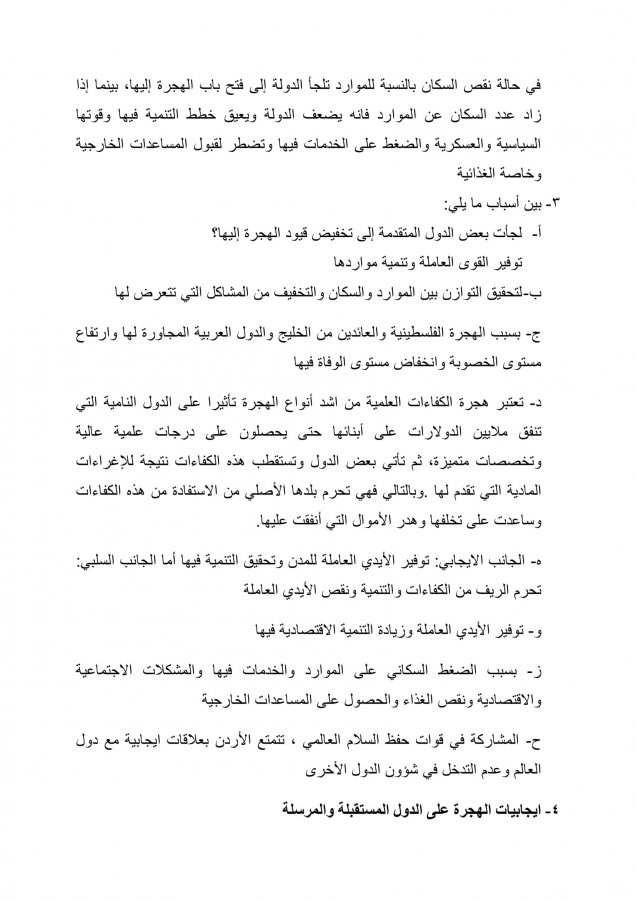 في حالة نقص السكان بالنسبة للموارد تلجأ الدولة إلى فتح باب الهجرة إليها، بينما إذا زاد عدد السكان عن الموارد فانه يضعف الدولة ويعيق خطط التنمية فيها وقوتها السياسية والعسكرية والضغط على الخدمات فيها وتضطر لقبول المساعدات الخارجية وخاصة الغذائية

٣- بين أسباب ما يلي:

أ- لجأت بعض الدول المتقدمة إلى تخفيض قيود الهجرة إليها؟

توفير القوى العاملة وتنمية مواردها

ب-لتحقيق التوازن بين الموارد والسكان والتخفيف من المشاكل التي تتعرض لها

ج- بسبب الهجرة الفلسطينية والعائدين من الخليج والدول العربية المجاورة لها وارتفاع مستوى الخصوبة وانخفاض مستوى الوفاة فيها

د- تعتبر هجرة الكفاءات العلمية من اشد أنواع الهجرة تأثيرا على الدول النامية التي تنفق ملايين الدولارات على أبنائها حتى يحصلون على درجات علمية عالية وتخصصات متميزة، ثم تأتي بعض الدول وتستقطب هذه الكفاءات نتيجة للإغراءات المادية التي تقدم لها .وبالتالي فهي تحرم بلدها الأصلي من الاستفادة من هذه الكفاءات وساعدت على تخلفها وهدر الأموال التي أنفقت عليها.

ه- الجانب الايجابي: توفير الأيدي العاملة للمدن وتحقيق التنمية فيها أما الجانب السلبي: تحرم الريف من الكفاءات والتنمية ونقص الأيدي العاملة

و- توفير الأيدي العاملة وزيادة التنمية الاقتصادية فيها

ز- بسبب الضغط السكاني على الموارد والخدمات فيها والمشكلات الاجتماعية والاقتصادية ونقص الغذاء والحصول على المساعدات الخارجية

ح- المشاركة في قوات حفظ السلام العالمي ، تتمتع الأردن بعلاقات ايجابية مع دول العالم وعدم التدخل في شؤون الدول الأخرى

٤- ايجابيات الهجرة على الدول المستقبلة والمرسلة